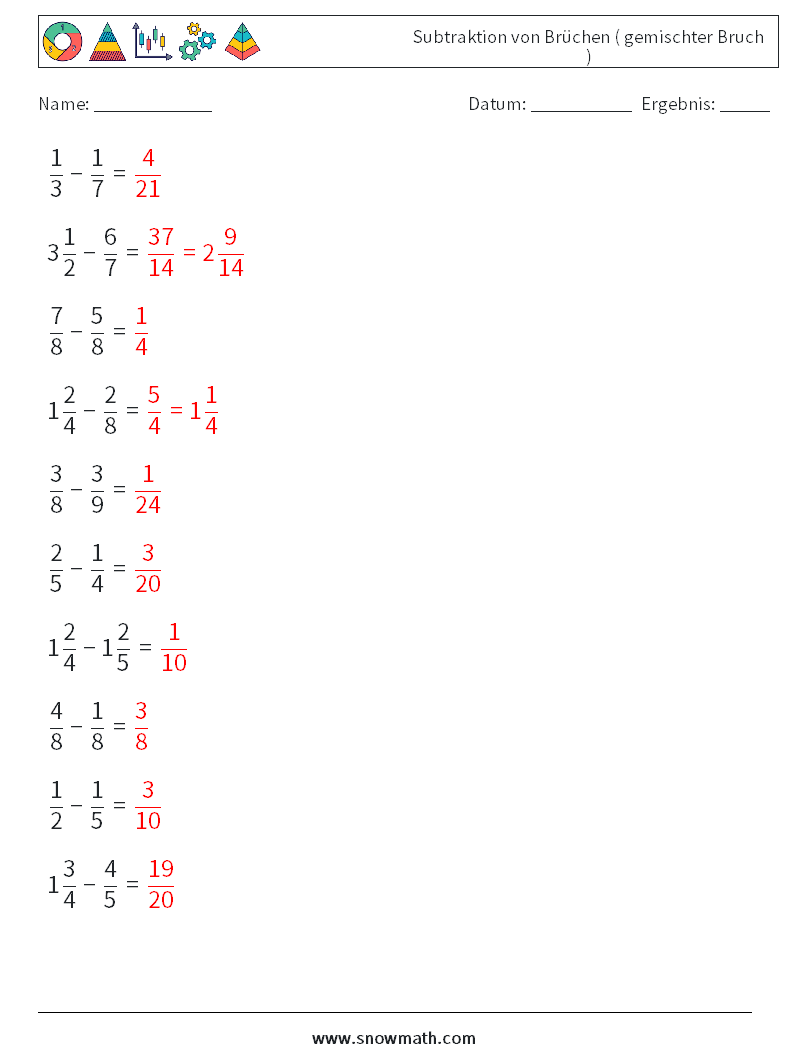 Subtraktion von Brüchen ( gemischter Bruch )

Name: ____________ Datum: ___________ Ergebnis: _____

$\frac{1}{3} - \frac{1}{7} = \frac{4}{21}$

$3\frac{1}{2} - \frac{6}{7} = \frac{37}{14} = 2\frac{9}{14}$

$\frac{7}{8} - \frac{5}{8} = \frac{1}{4}$

$1\frac{2}{4} - \frac{2}{8} = \frac{5}{4} = 1\frac{1}{4}$

$\frac{3}{8} - \frac{3}{9} = \frac{1}{24}$

$\frac{2}{5} - \frac{1}{4} = \frac{3}{20}$

$1\frac{2}{4} - 1\frac{2}{5} = \frac{1}{10}$

$\frac{4}{8} - \frac{1}{8} = \frac{3}{8}$

$\frac{1}{2} - \frac{1}{5} = \frac{3}{10}$

$1\frac{3}{4} - \frac{4}{5} = \frac{19}{20}$

www.snowmath.com